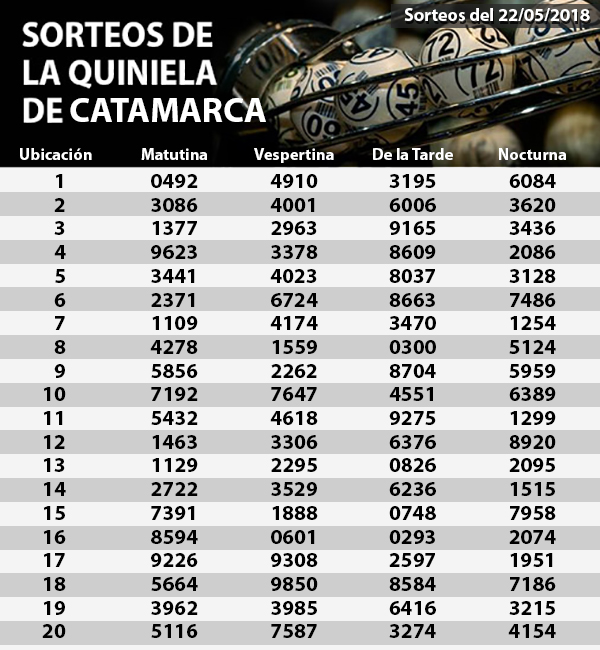 Sorteos del 22/05/2018

SORTEOS DE LA QUINIELA DE CATAMARCA

| Ubicación | Matutina | Vespertina | De la Tarde | Nocturna |
|---|---|---|---|---|
| 1 | 0492 | 4910 | 3195 | 6084 |
| 2 | 3086 | 4001 | 6006 | 3620 |
| 3 | 1377 | 2963 | 9165 | 3436 |
| 4 | 9623 | 3378 | 8609 | 2086 |
| 5 | 3441 | 4023 | 8037 | 3128 |
| 6 | 2371 | 6724 | 8663 | 7486 |
| 7 | 1109 | 4174 | 3470 | 1254 |
| 8 | 4278 | 1559 | 0300 | 5124 |
| 9 | 5856 | 2262 | 8704 | 5959 |
| 10 | 7192 | 7647 | 4551 | 6389 |
| 11 | 5432 | 4618 | 9275 | 1299 |
| 12 | 1463 | 3306 | 6376 | 8920 |
| 13 | 1129 | 2295 | 0826 | 2095 |
| 14 | 2722 | 3529 | 6236 | 1515 |
| 15 | 7391 | 1888 | 0748 | 7958 |
| 16 | 8594 | 0601 | 0293 | 2074 |
| 17 | 9226 | 9308 | 2597 | 1951 |
| 18 | 5664 | 9850 | 8584 | 7186 |
| 19 | 3962 | 3985 | 6416 | 3215 |
| 20 | 5116 | 7587 | 3274 | 4154 |